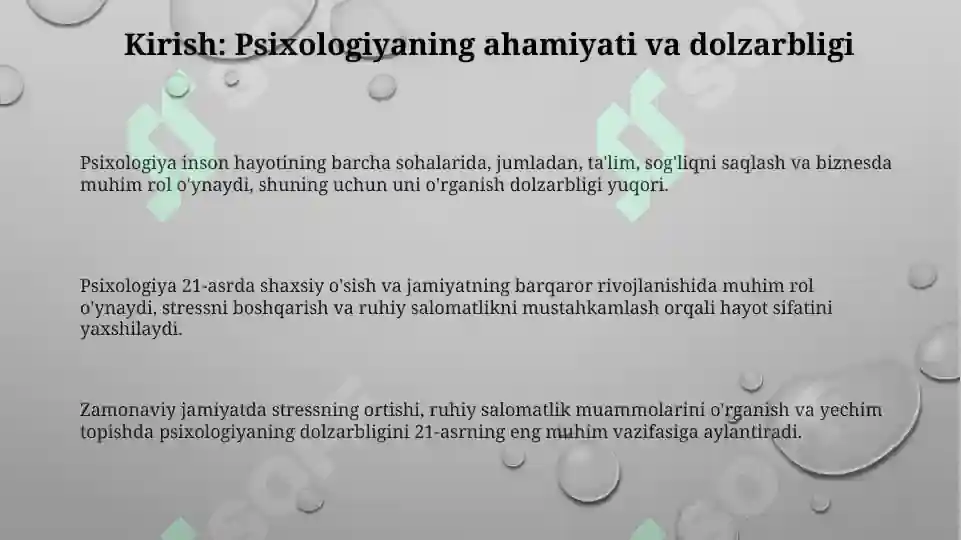 Kirish: Psixologiyaning ahamiyati va dolzarbligi

Psixologiya inson hayotining barcha sohalarida, jumladan, ta'lim, sog'liqni saqlash va biznesda muhim rol o'ynaydi, shuning uchun uni o'rganish dolzarbligi yuqori.

Psixologiya 21-asrda shaxsiy o'sish va jamiyatning barqaror rivojlanishida muhim rol o'ynaydi, stressni boshqarish va ruhiy salomatlikni mustahkamlash orqali hayot sifatini yaxshilaydi.

Zamonaviy jamiyatda stressning ortishi, ruhiy salomatlik muammolarini o'rganish va yechim topishda psixologiyaning dolzarbligini 21-asrning eng muhim vazifasiga aylantiradi.